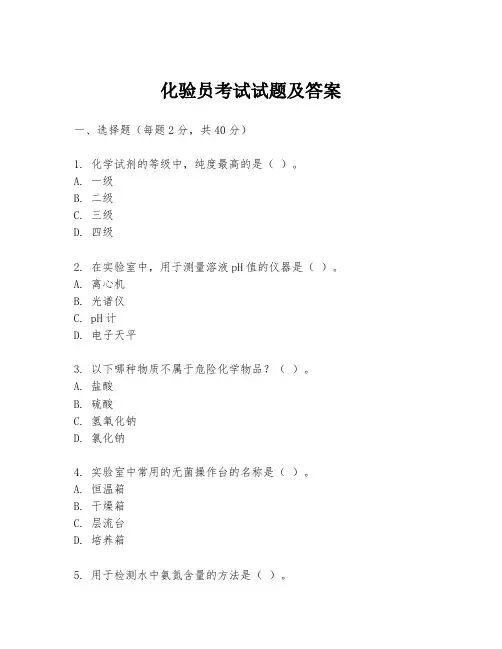 化验员考试试题及答案

一、选择题（每题 2 分，共 40 分）

1. 化学试剂的等级中，纯度最高的是（ ）。
A. 一级
B. 二级
C. 三级
D. 四级

2. 在实验室中，用于测量溶液 pH 值的仪器是（ ）。
A. 离心机
B. 光谱仪
C. pH 计
D. 电子天平

3. 以下哪种物质不属于危险化学物品？（ ）。
A. 盐酸
B. 硫酸
C. 氢氧化钠
D. 氯化钠

4. 实验室中常用的无菌操作台的名称是（ ）。
A. 恒温箱
B. 干燥箱
C. 层流台
D. 培养箱

5. 用于检测水中氨氮含量的方法是（ ）。